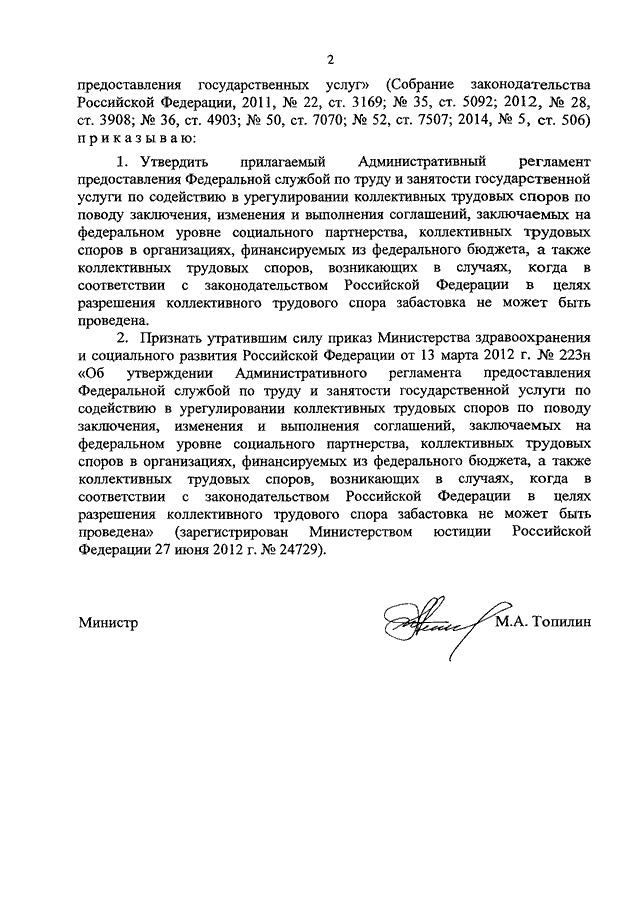 2

предоставления государственных услуг» (Собрание законодательства Российской Федерации, 2011, № 22, ст. 3169; № 35, ст. 5092; 2012, № 28, ст. 3908; № 36, ст. 4903; № 50, ст. 7070; № 52, ст. 7507; 2014, № 5, ст. 506) п р и к а з ы в а ю:

1. Утвердить прилагаемый Административный регламент предоставления Федеральной службой по труду и занятости государственной услуги по содействию в урегулировании коллективных трудовых споров по поводу заключения, изменения и выполнения соглашений, заключаемых на федеральном уровне социального партнерства, коллективных трудовых споров в организациях, финансируемых из федерального бюджета, а также коллективных трудовых споров, возникающих в случаях, когда в соответствии с законодательством Российской Федерации в целях разрешения коллективного трудового спора забастовка не может быть проведена.

2. Признать утратившим силу приказ Министерства здравоохранения и социального развития Российской Федерации от 13 марта 2012 г. № 223н «Об утверждении Административного регламента предоставления Федеральной службой по труду и занятости государственной услуги по содействию в урегулировании коллективных трудовых споров по поводу заключения, изменения и выполнения соглашений, заключаемых на федеральном уровне социального партнерства, коллективных трудовых споров в организациях, финансируемых из федерального бюджета, а также коллективных трудовых споров, возникающих в случаях, когда в соответствии с законодательством Российской Федерации в целях разрешения коллективного трудового спора забастовка не может быть проведена» (зарегистрирован Министерством юстиции Российской Федерации 27 июня 2012 г. № 24729).

Министр М.А. Топилин